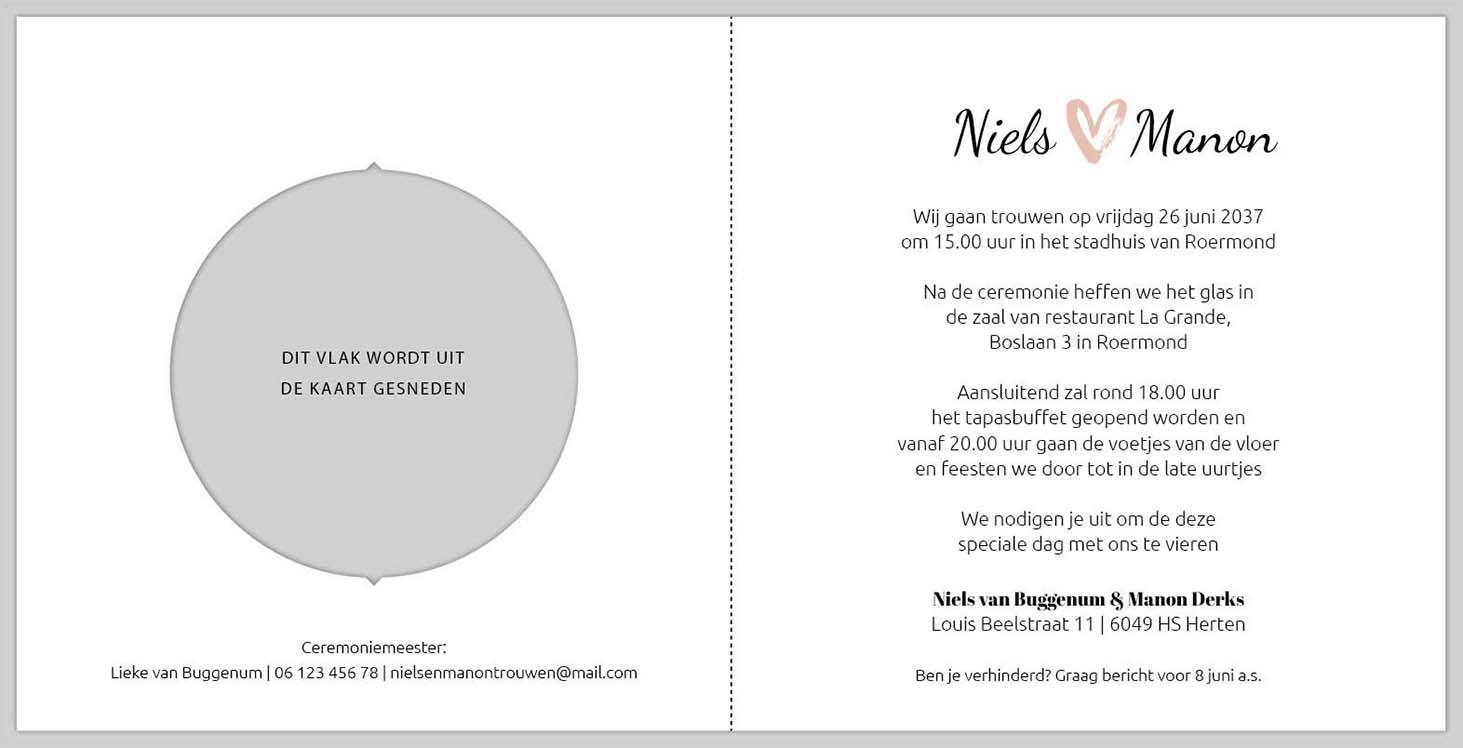 DIT VLAK WORDT UIT
DE KAART GESNEDEN

Ceremoniemeester:
Lieke van Buggenum | 06 123 456 78 | nielsenmanontrouwen@mail.com

Niels Manon

Wij gaan trouwen op vrijdag 26 juni 2037
om 15.00 uur in het stadhuis van Roermond

Na de ceremonie heffen we het glas in
de zaal van restaurant La Grande,
Boslaan 3 in Roermond

Aansluitend zal rond 18.00 uur
het tapasbuffet geopend worden en
vanaf 20.00 uur gaan de voetjes van de vloer
en feesten we door tot in de late uurtjes

We nodigen je uit om de deze
speciale dag met ons te vieren

Niels van Buggenum & Manon Derks
Louis Beelstraat 11 | 6049 HS Herten

Ben je verhinderd? Graag bericht voor 8 juni a.s.